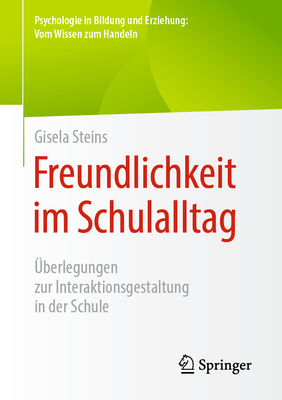 Psychologie in Bildung und Erziehung: Vom Wissen zum Handeln

Gisela Steins

Freundlichkeit im Schulalltag

Überlegungen zur Interaktionsgestaltung in der Schule

Springer